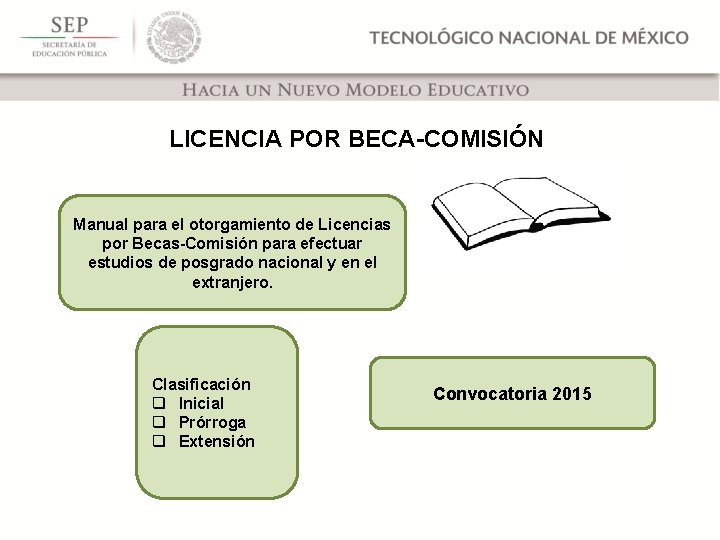 SEP
SECRETARÍA DE EDUCACIÓN PÚBLICA

ESTADOS UNIDOS MEXICANOS

TECNOLÓGICO NACIONAL DE MÉXICO

HACIA UN NUEVO MODELO EDUCATIVO

LICENCIA POR BECA-COMISIÓN

Manual para el otorgamiento de Licencias por Becas-Comisión para efectuar estudios de posgrado nacional y en el extranjero.

Clasificación
❑ Inicial
❑ Prórroga
❑ Extensión

Convocatoria 2015